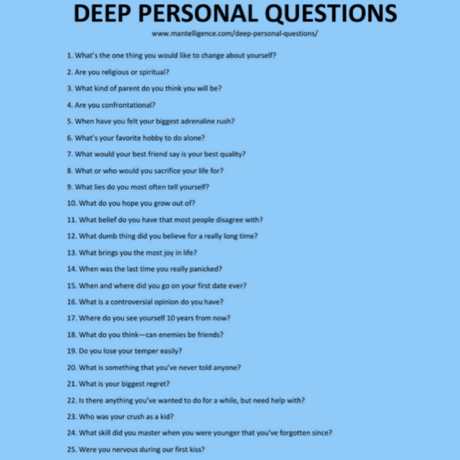 DEEP PERSONAL QUESTIONS
www.mantelligence.com/deep-personal-questions/

1. What's the one thing you would like to change about yourself?
2. Are you religious or spiritual?
3. What kind of parent do you think you will be?
4. Are you confrontational?
5. When have you felt your biggest adrenaline rush?
6. What's your favorite hobby to do alone?
7. What would your best friend say is your best quality?
8. What or who would you sacrifice your life for?
9. What lies do you most often tell yourself?
10. What do you hope you grow out of?
11. What belief do you have that most people disagree with?
12. What dumb thing did you believe for a really long time?
13. What brings you the most joy in life?
14. When was the last time you really panicked?
15. When and where did you go on your first date ever?
16. What is a controversial opinion do you have?
17. Where do you see yourself 10 years from now?
18. What do you think—can enemies be friends?
19. Do you lose your temper easily?
20. What is something that you've never told anyone?
21. What is your biggest regret?
22. Is there anything you've wanted to do for a while, but need help with?
23. Who was your crush as a kid?
24. What skill did you master when you were younger that you've forgotten since?
25. Were you nervous during our first kiss?